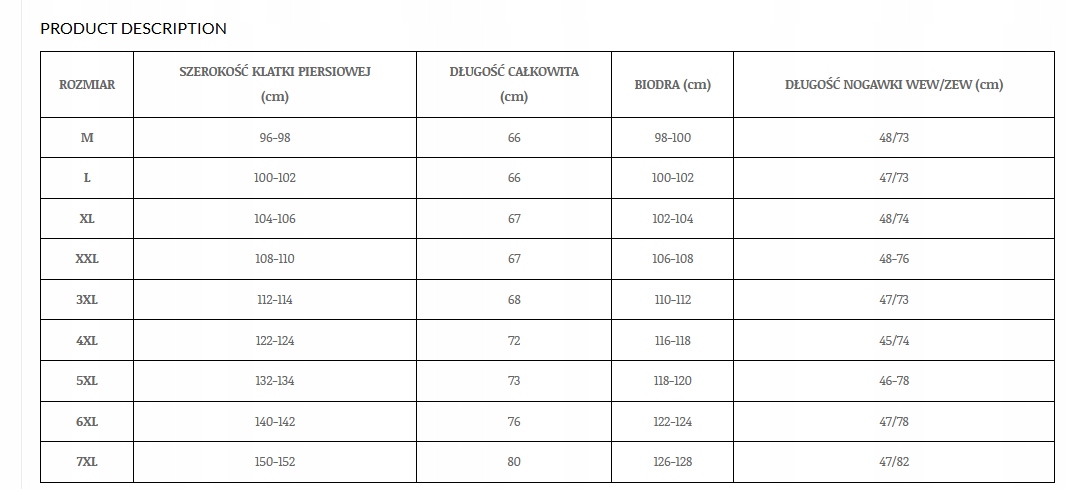 PRODUCT DESCRIPTION

| ROZMIAR | SZEROKOŚĆ KLATKI PIERSIOWEJ (cm) | DŁUGOŚĆ CAŁKOWITA (cm) | BIODRA (cm) | DŁUGOŚĆ NOGAWKI WEW/ZEW (cm) |
|---|---|---|---|---|
| M | 96-98 | 66 | 98-100 | 48/73 |
| L | 100-102 | 66 | 100-102 | 47/73 |
| XL | 104-106 | 67 | 102-104 | 48/74 |
| XXL | 108-110 | 67 | 106-108 | 48-76 |
| 3XL | 112-114 | 68 | 110-112 | 47/73 |
| 4XL | 122-124 | 72 | 116-118 | 45/74 |
| 5XL | 132-134 | 73 | 118-120 | 46-78 |
| 6XL | 140-142 | 76 | 122-124 | 47/78 |
| 7XL | 150-152 | 80 | 126-128 | 47/82 |